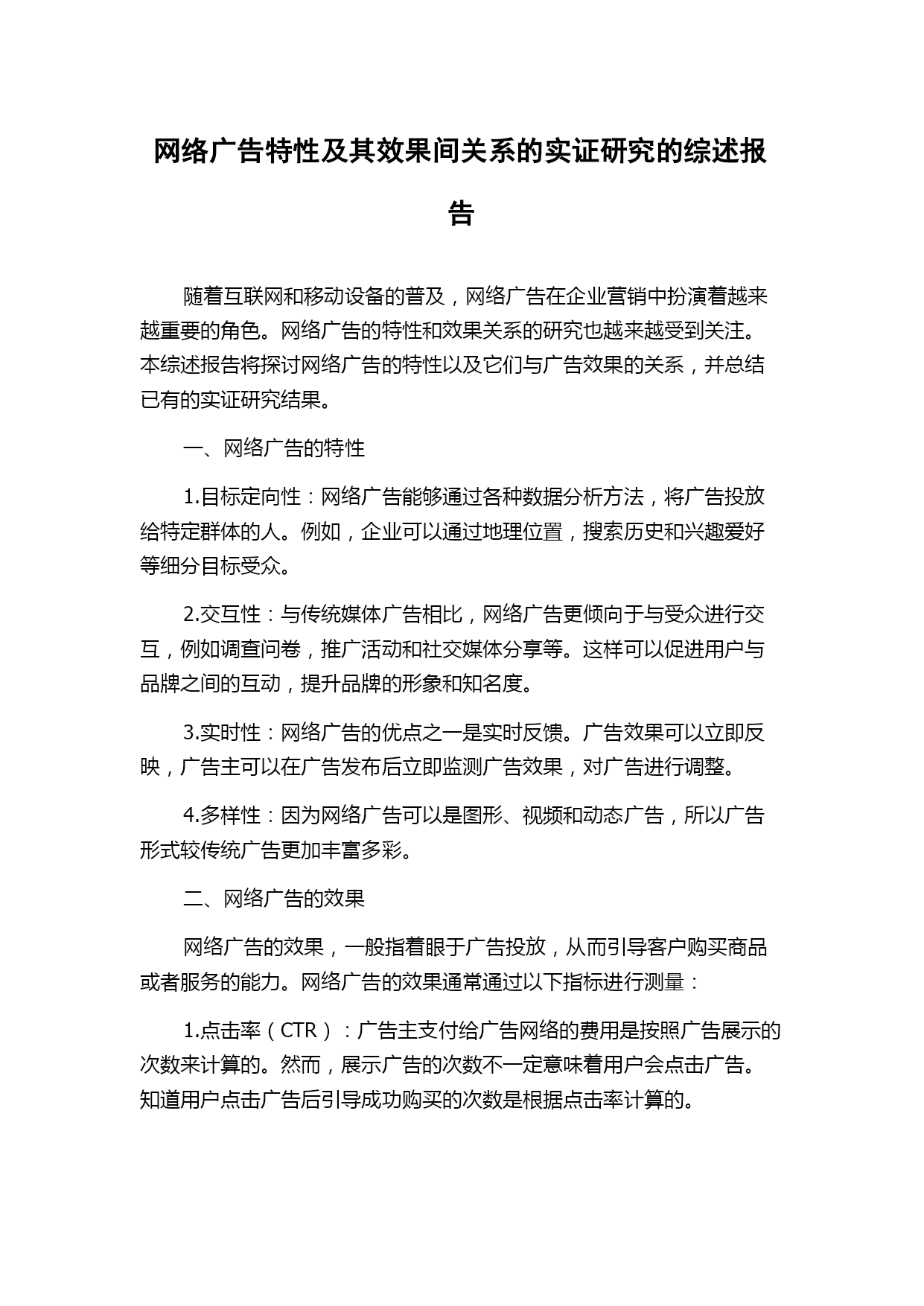 网络广告特性及其效果间关系的实证研究的综述报告

随着互联网和移动设备的普及，网络广告在企业营销中扮演着越来越重要的角色。网络广告的特性和效果关系的研究也越来越受到关注。本综述报告将探讨网络广告的特性以及它们与广告效果的关系，并总结已有的实证研究结果。

一、网络广告的特性

1.目标定向性：网络广告能够通过各种数据分析方法，将广告投放给特定群体的人。例如，企业可以通过地理位置，搜索历史和兴趣爱好等细分目标受众。

2.交互性：与传统媒体广告相比，网络广告更倾向于与受众进行交互，例如调查问卷，推广活动和社交媒体分享等。这样可以促进用户与品牌之间的互动，提升品牌的形象和知名度。

3.实时性：网络广告的优点之一是实时反馈。广告效果可以立即反映，广告主可以在广告发布后立即监测广告效果，对广告进行调整。

4.多样性：因为网络广告可以是图形、视频和动态广告，所以广告形式较传统广告更加丰富多彩。

二、网络广告的效果

网络广告的效果，一般指着眼于广告投放，从而引导客户购买商品或者服务的能力。网络广告的效果通常通过以下指标进行测量：

1.点击率（CTR）：广告主支付给广告网络的费用是按照广告展示的次数来计算的。然而，展示广告的次数不一定意味着用户会点击广告。知道用户点击广告后引导成功购买的次数是根据点击率计算的。